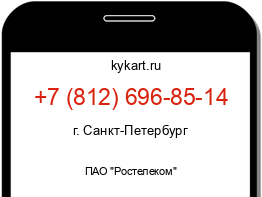 kykart.ru

+7 (812) 696-85-14

г. Санкт-Петербург

ПАО "Ростелеком"